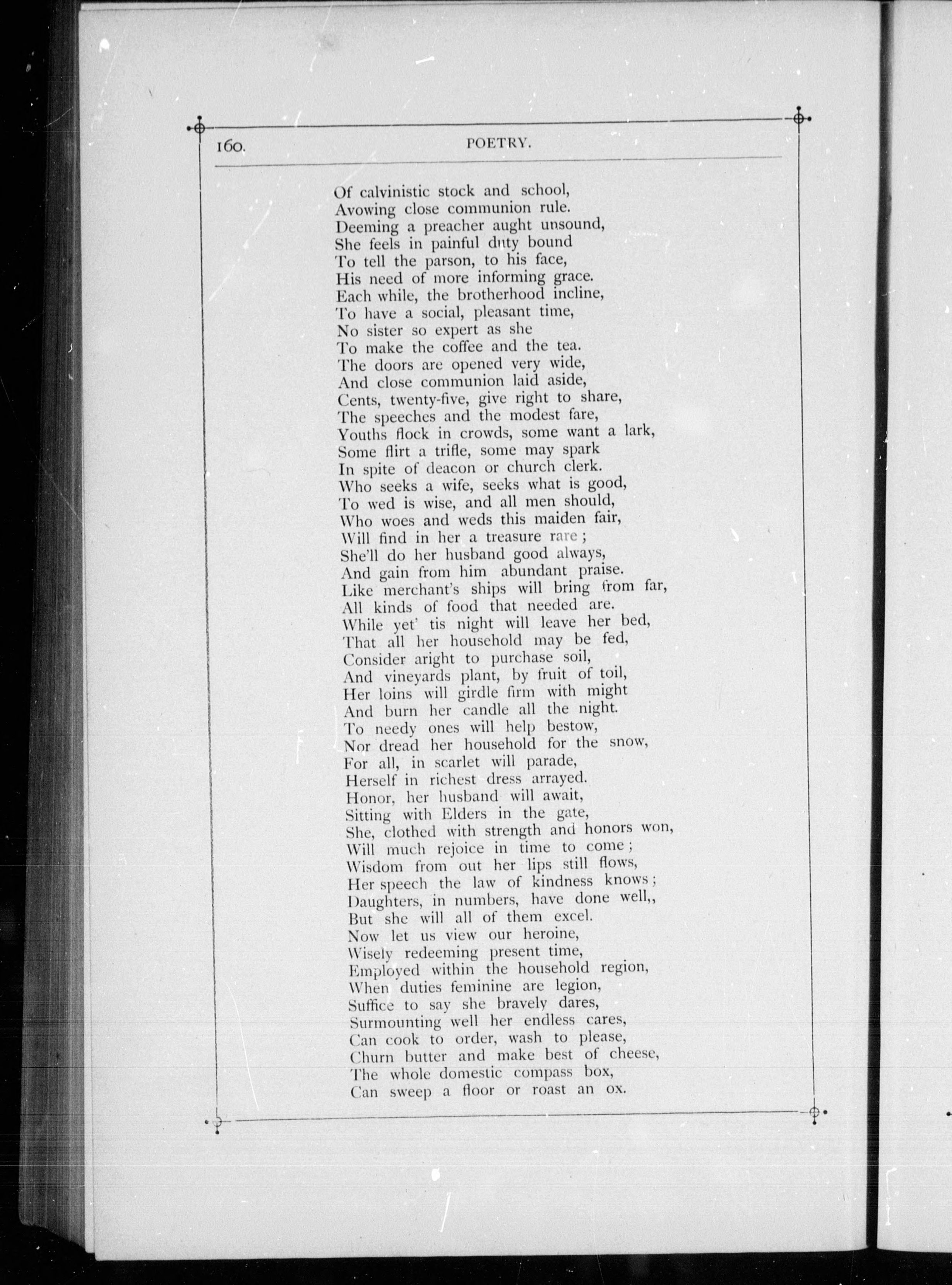 160. POETRY.

Of calvinistic stock and school,
Avowing close communion rule.
Deeming a preacher aught unsound,
She feels in painful duty bound
To tell the parson, to his face,
His need of more informing grace.
Each while, the brotherhood incline,
To have a social, pleasant time,
No sister so expert as she
To make the coffee and the tea.
The doors are opened very wide,
And close communion laid aside,
Cents, twenty-five, give right to share,
The speeches and the modest fare,
Youths flock in crowds, some want a lark,
Some flirt a trifle, some may spark
In spite of deacon or church clerk.
Who seeks a wife, seeks what is good,
To wed is wise, and all men should,
Who woes and weds this maiden fair,
Will find in her a treasure rare;
She'll do her husband good always,
And gain from him abundant praise.
Like merchant's ships will bring from far,
All kinds of food that needed are.
While yet' tis night will leave her bed,
That all her household may be fed,
Consider aright to purchase soil,
And vineyards plant, by fruit of toil,
Her loins will girdle firm with might
And burn her candle all the night.
To needy ones will help bestow,
Nor dread her household for the snow,
For all, in scarlet will parade,
Herself in richest dress arrayed.
Honor, her husband will await,
Sitting with Elders in the gate,
She, clothed with strength and honors won,
Will much rejoice in time to come;
Wisdom from out her lips still flows,
Her speech the law of kindness knows;
Daughters, in numbers, have done well,,
But she will all of them excel.
Now let us view our heroine,
Wisely redeeming present time,
Employed within the household region,
When duties feminine are legion,
Suffice to say she bravely dares,
Surmounting well her endless cares,
Can cook to order, wash to please,
Churn butter and make best of cheese,
The whole domestic compass box,
Can sweep a floor or roast an ox.